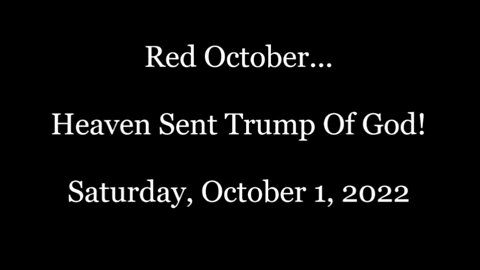 Red October...

Heaven Sent Trump Of God!

Saturday, October 1, 2022